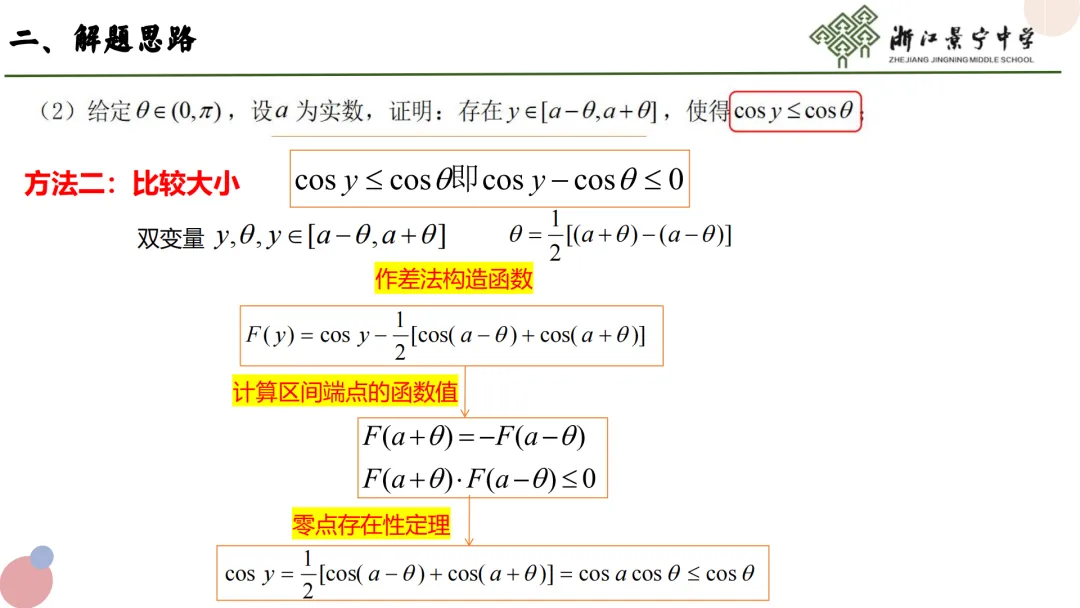 二、解题思路

浙江景宁中学
ZHEJIANG JINGNING MIDDLE SCHOOL

（2）给定 $\theta\in(0,\pi)$，设 $a$ 为实数，证明：存在 $y\in[a-\theta,a+\theta]$，使得 $\cos y\le\cos\theta$；

方法二：比较大小

$\cos y\le\cos\theta$ 即 $\cos y-\cos\theta\le 0$

双变量 $y,\theta,y\in[a-\theta,a+\theta]$　　$\theta=\frac{1}{2}[(a+\theta)-(a-\theta)]$

作差法构造函数

$F(y)=\cos y-\frac{1}{2}[\cos(a-\theta)+\cos(a+\theta)]$

计算区间端点的函数值

$F(a+\theta)=-F(a-\theta)$
$F(a+\theta)\cdot F(a-\theta)\le 0$

零点存在性定理

$\cos y=\frac{1}{2}[\cos(a-\theta)+\cos(a+\theta)]=\cos a\cos\theta\le\cos\theta$